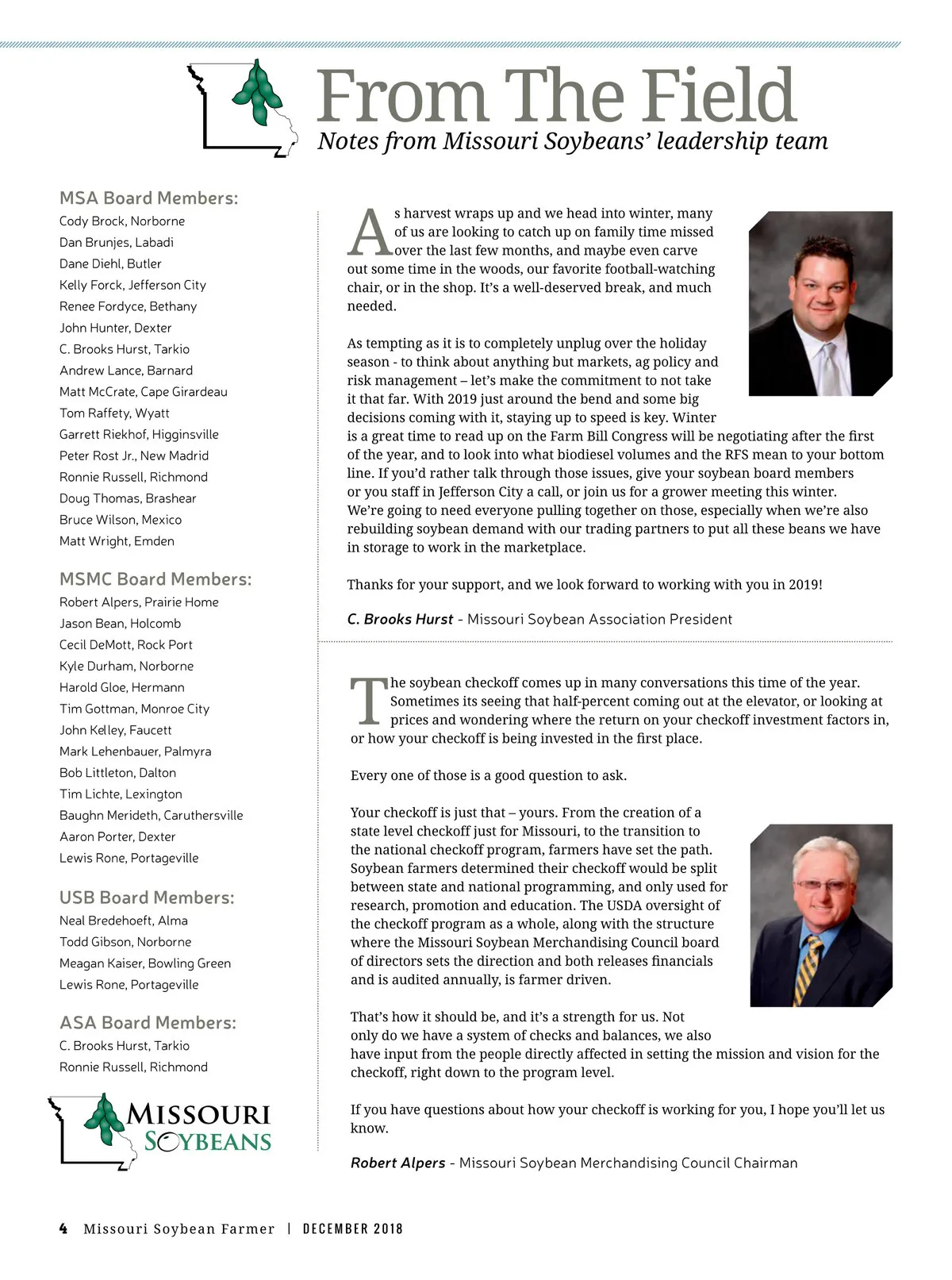 From The Field
Notes from Missouri Soybeans' leadership team

MSA Board Members:
Cody Brock, Norborne
Dan Brunjes, Labadi
Dane Diehl, Butler
Kelly Forck, Jefferson City
Renee Fordyce, Bethany
John Hunter, Dexter
C. Brooks Hurst, Tarkio
Andrew Lance, Barnard
Matt McCrate, Cape Girardeau
Tom Raffety, Wyatt
Garrett Riekhof, Higginsville
Peter Rost Jr., New Madrid
Ronnie Russell, Richmond
Doug Thomas, Brashear
Bruce Wilson, Mexico
Matt Wright, Emden

MSMC Board Members:
Robert Alpers, Prairie Home
Jason Bean, Holcomb
Cecil DeMott, Rock Port
Kyle Durham, Norborne
Harold Gloe, Hermann
Tim Gottman, Monroe City
John Kelley, Faucett
Mark Lehenbauer, Palmyra
Bob Littleton, Dalton
Tim Lichte, Lexington
Baughn Merideth, Caruthersville
Aaron Porter, Dexter
Lewis Rone, Portageville

USB Board Members:
Neal Bredehoeft, Alma
Todd Gibson, Norborne
Meagan Kaiser, Bowling Green
Lewis Rone, Portageville

ASA Board Members:
C. Brooks Hurst, Tarkio
Ronnie Russell, Richmond

MISSOURI SOYBEANS

As harvest wraps up and we head into winter, many of us are looking to catch up on family time missed over the last few months, and maybe even carve out some time in the woods, our favorite football-watching chair, or in the shop. It's a well-deserved break, and much needed.

As tempting as it is to completely unplug over the holiday season - to think about anything but markets, ag policy and risk management – let's make the commitment to not take it that far. With 2019 just around the bend and some big decisions coming with it, staying up to speed is key. Winter is a great time to read up on the Farm Bill Congress will be negotiating after the first of the year, and to look into what biodiesel volumes and the RFS mean to your bottom line. If you'd rather talk through those issues, give your soybean board members or you staff in Jefferson City a call, or join us for a grower meeting this winter. We're going to need everyone pulling together on those, especially when we're also rebuilding soybean demand with our trading partners to put all these beans we have in storage to work in the marketplace.

Thanks for your support, and we look forward to working with you in 2019!

C. Brooks Hurst - Missouri Soybean Association President

The soybean checkoff comes up in many conversations this time of the year. Sometimes its seeing that half-percent coming out at the elevator, or looking at prices and wondering where the return on your checkoff investment factors in, or how your checkoff is being invested in the first place.

Every one of those is a good question to ask.

Your checkoff is just that – yours. From the creation of a state level checkoff just for Missouri, to the transition to the national checkoff program, farmers have set the path. Soybean farmers determined their checkoff would be split between state and national programming, and only used for research, promotion and education. The USDA oversight of the checkoff program as a whole, along with the structure where the Missouri Soybean Merchandising Council board of directors sets the direction and both releases financials and is audited annually, is farmer driven.

That's how it should be, and it's a strength for us. Not only do we have a system of checks and balances, we also have input from the people directly affected in setting the mission and vision for the checkoff, right down to the program level.

If you have questions about how your checkoff is working for you, I hope you'll let us know.

Robert Alpers - Missouri Soybean Merchandising Council Chairman

4 Missouri Soybean Farmer | DECEMBER 2018